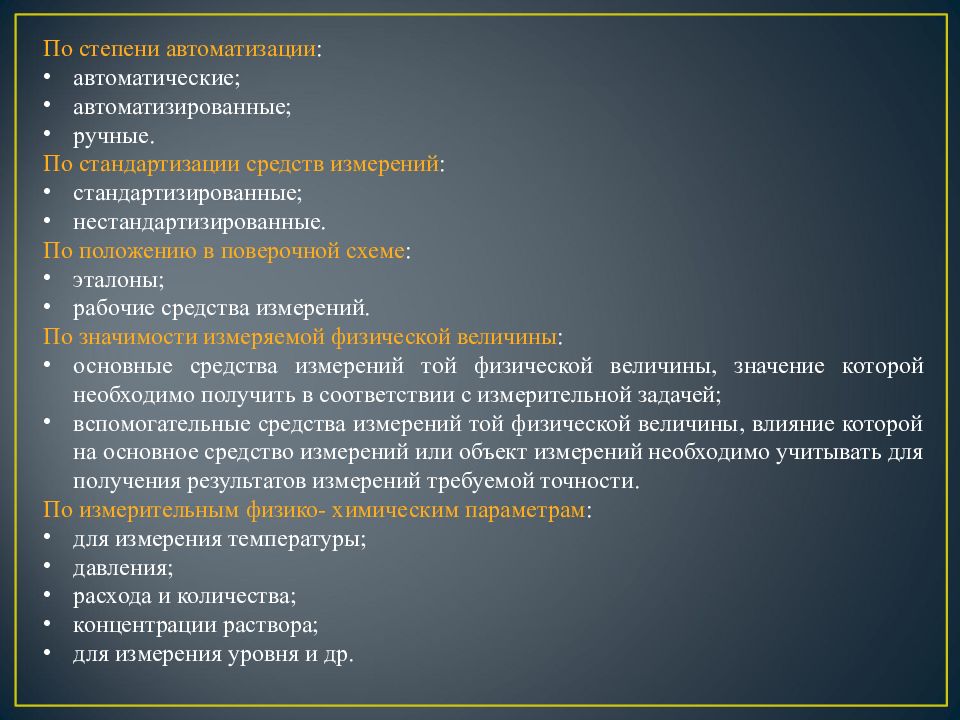 По степени автоматизации:
• автоматические;
• автоматизированные;
• ручные.
По стандартизации средств измерений:
• стандартизированные;
• нестандартизированные.
По положению в поверочной схеме:
• эталоны;
• рабочие средства измерений.
По значимости измеряемой физической величины:
• основные средства измерений той физической величины, значение которой необходимо получить в соответствии с измерительной задачей;
• вспомогательные средства измерений той физической величины, влияние которой на основное средство измерений или объект измерений необходимо учитывать для получения результатов измерений требуемой точности.
По измерительным физико- химическим параметрам:
• для измерения температуры;
• давления;
• расхода и количества;
• концентрации раствора;
• для измерения уровня и др.